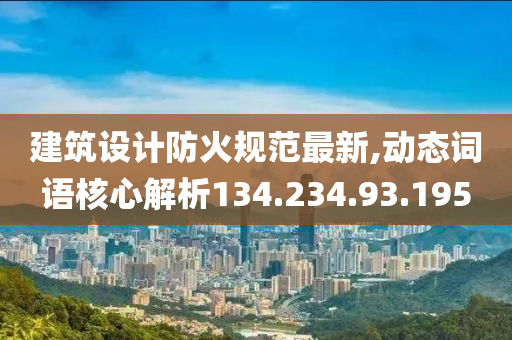 建筑设计防火规范最新,动态词语核心解析134.234.93.195